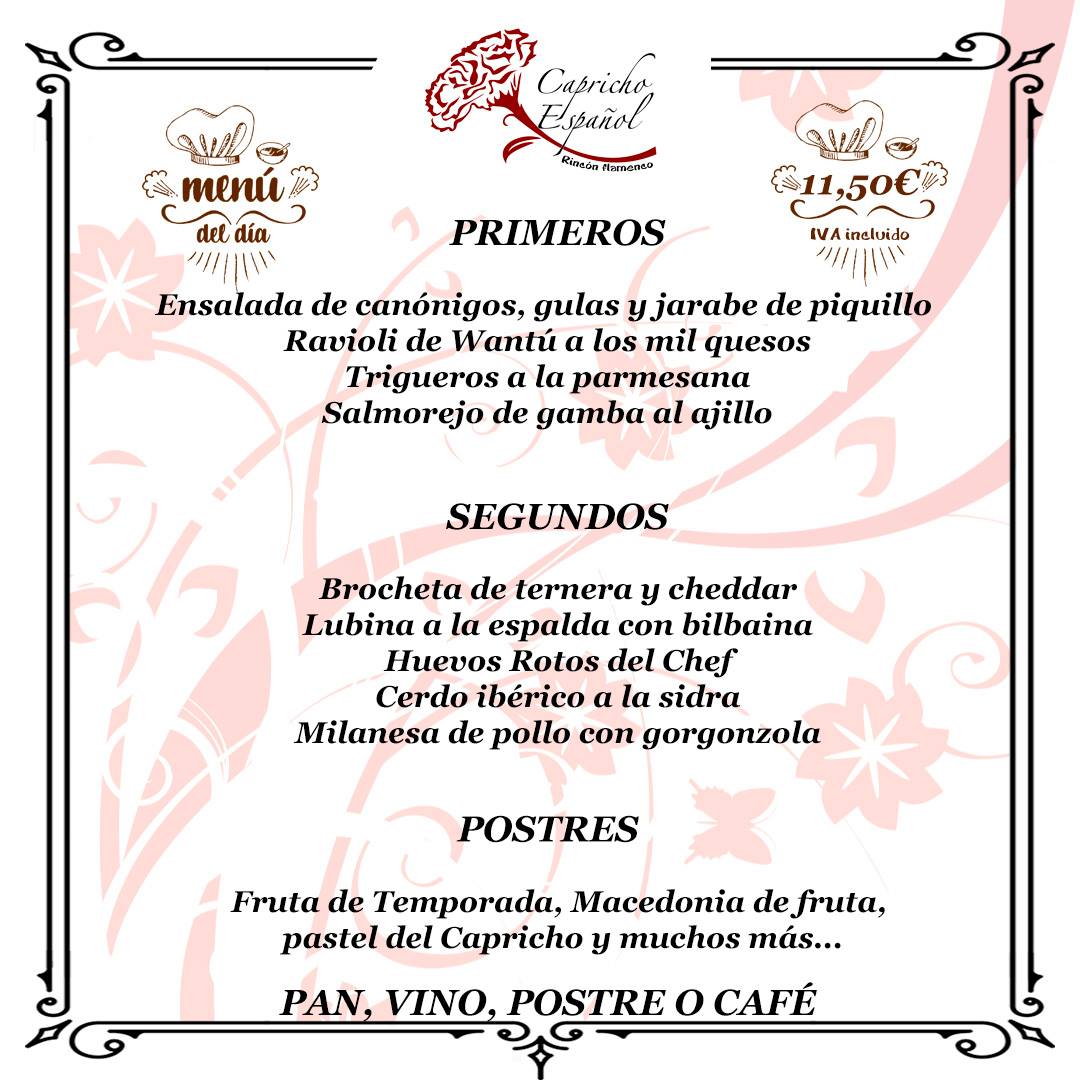 Capricho Español
Rincón flamenco

menú
del día

11,50€
IVA incluido

PRIMEROS

Ensalada de canónigos, gulas y jarabe de piquillo
Ravioli de Wantú a los mil quesos
Trigueros a la parmesana
Salmorejo de gamba al ajillo

SEGUNDOS

Brocheta de ternera y cheddar
Lubina a la espalda con bilbaina
Huevos Rotos del Chef
Cerdo ibérico a la sidra
Milanesa de pollo con gorgonzola

POSTRES

Fruta de Temporada, Macedonia de fruta, pastel del Capricho y muchos más...

PAN, VINO, POSTRE O CAFÉ